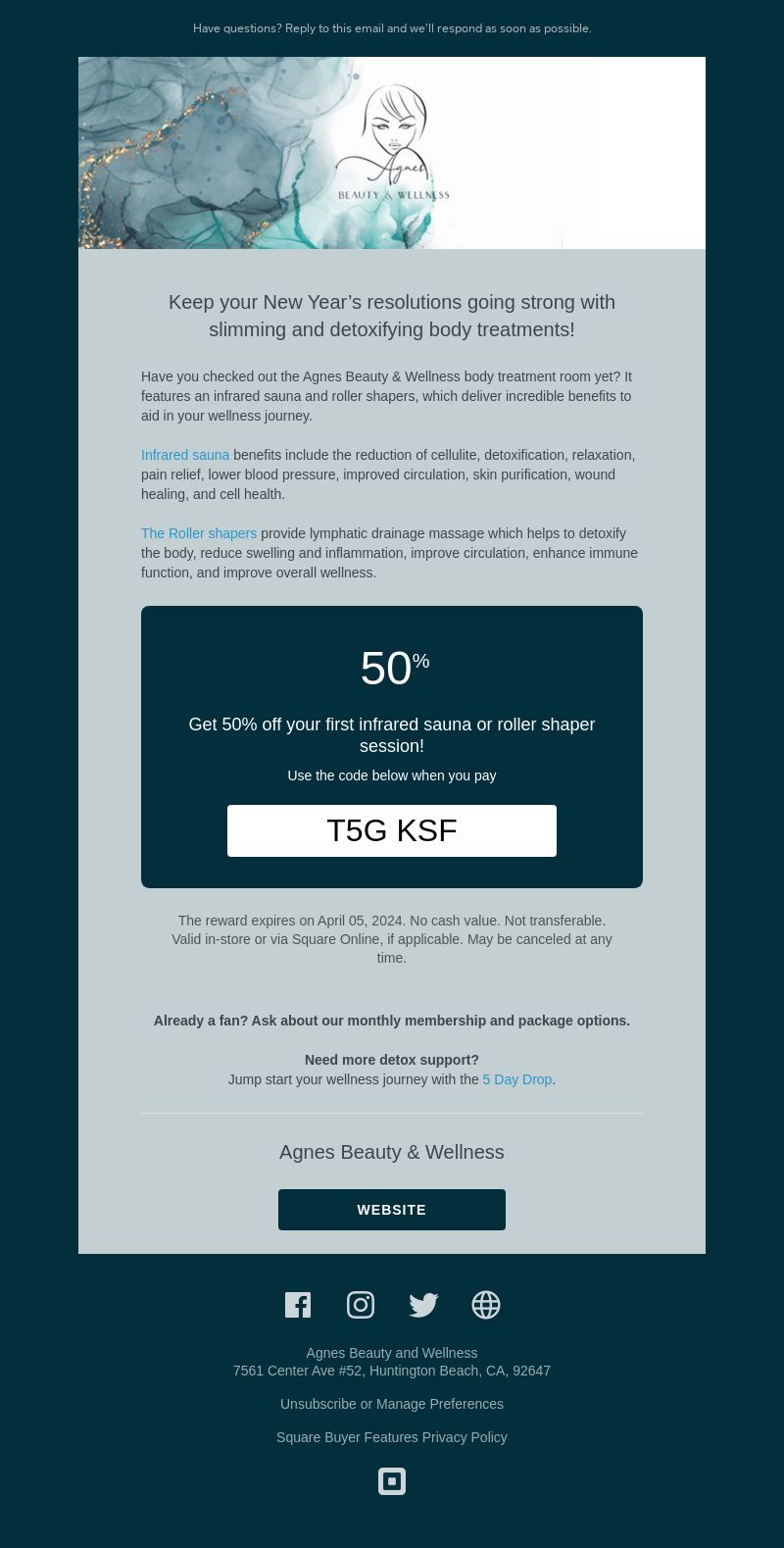 Have questions? Reply to this email and we'll respond as soon as possible.

Agnes
BEAUTY & WELLNESS

Keep your New Year's resolutions going strong with slimming and detoxifying body treatments!

Have you checked out the Agnes Beauty & Wellness body treatment room yet? It features an infrared sauna and roller shapers, which deliver incredible benefits to aid in your wellness journey.

Infrared sauna benefits include the reduction of cellulite, detoxification, relaxation, pain relief, lower blood pressure, improved circulation, skin purification, wound healing, and cell health.

The Roller shapers provide lymphatic drainage massage which helps to detoxify the body, reduce swelling and inflammation, improve circulation, enhance immune function, and improve overall wellness.

50%

Get 50% off your first infrared sauna or roller shaper session!

Use the code below when you pay

T5G KSF

The reward expires on April 05, 2024. No cash value. Not transferable. Valid in-store or via Square Online, if applicable. May be canceled at any time.

Already a fan? Ask about our monthly membership and package options.

Need more detox support?
Jump start your wellness journey with the 5 Day Drop.

Agnes Beauty & Wellness

WEBSITE

Agnes Beauty and Wellness
7561 Center Ave #52, Huntington Beach, CA, 92647

Unsubscribe or Manage Preferences

Square Buyer Features Privacy Policy